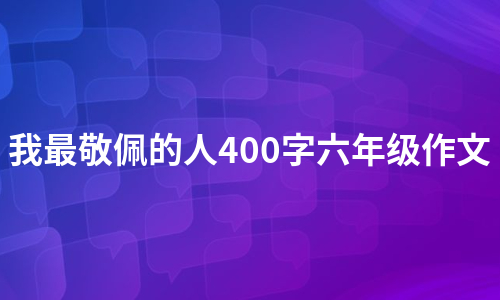 我最敬佩的人400字六年级作文